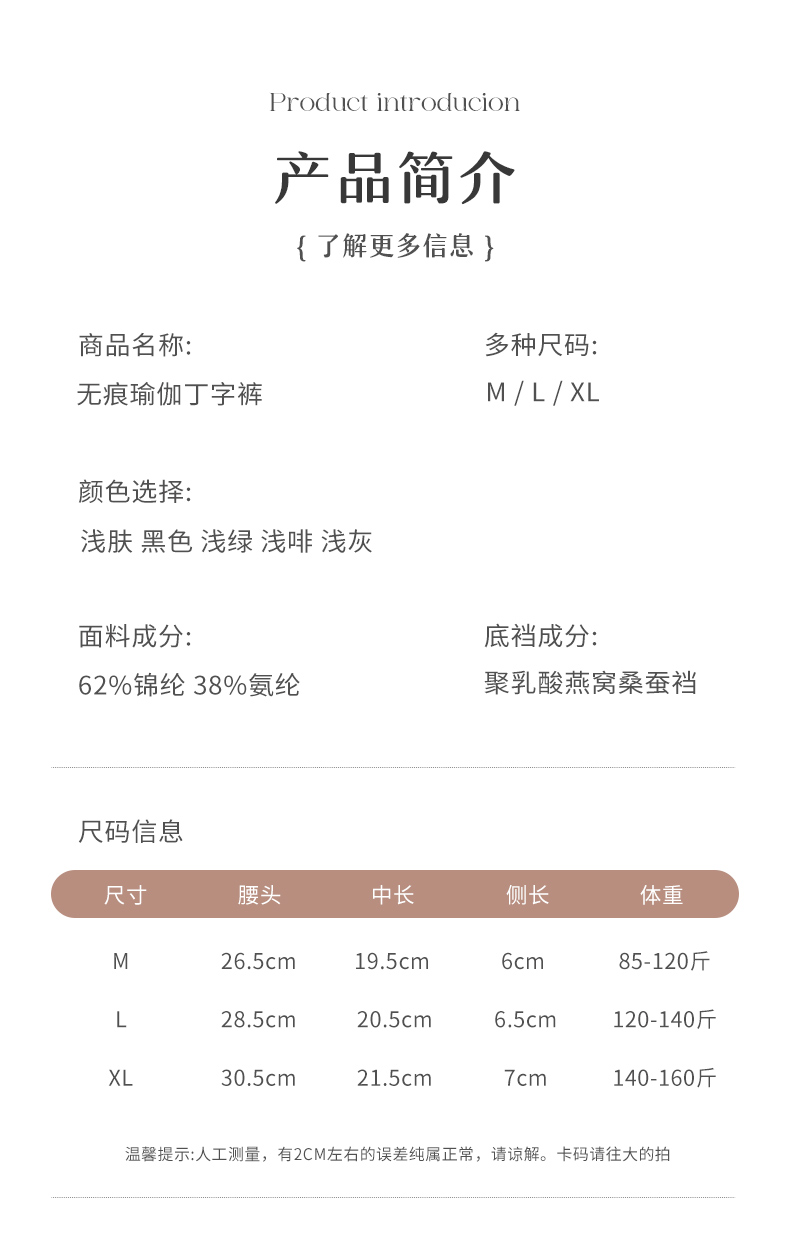 Product introducion

产品简介

{ 了解更多信息 }

商品名称:
无痕瑜伽丁字裤

多种尺码:
M / L / XL

颜色选择:
浅肤 黑色 浅绿 浅啡 浅灰

面料成分:
62%锦纶 38%氨纶

底裆成分:
聚乳酸燕窝桑蚕裆

尺码信息

| 尺寸 | 腰头 | 中长 | 侧长 | 体重 |
|---|---|---|---|---|
| M | 26.5cm | 19.5cm | 6cm | 85-120斤 |
| L | 28.5cm | 20.5cm | 6.5cm | 120-140斤 |
| XL | 30.5cm | 21.5cm | 7cm | 140-160斤 |

温馨提示:人工测量，有2CM左右的误差纯属正常，请谅解。卡码请往大的拍